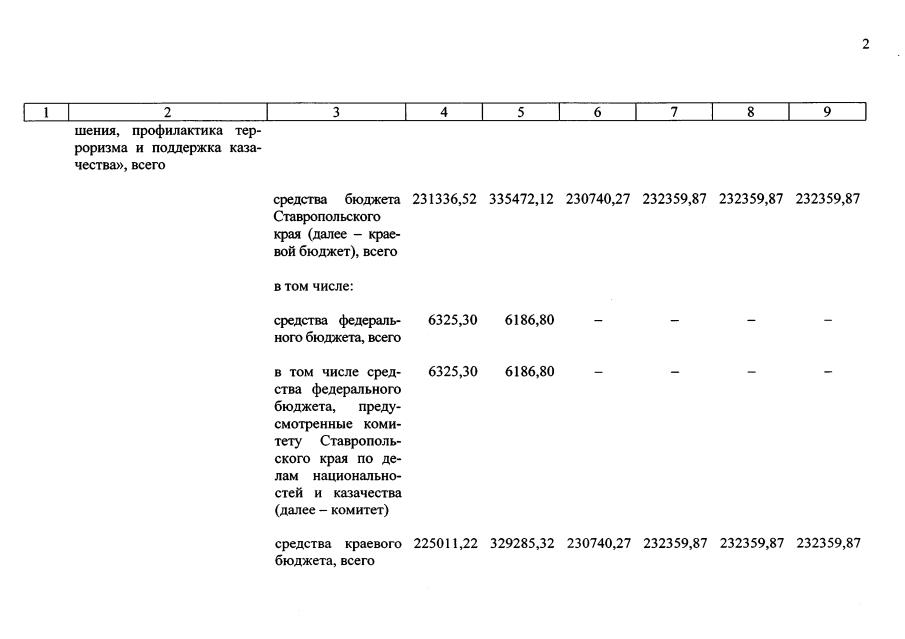 2

| 1 | 2 | 3 | 4 | 5 | 6 | 7 | 8 | 9 |
|---|---|---|---|---|---|---|---|---|
| | шения, профилактика терроризма и поддержка казачества», всего | | | | | | | |
| | | средства бюджета Ставропольского края (далее – краевой бюджет), всего | 231336,52 | 335472,12 | 230740,27 | 232359,87 | 232359,87 | 232359,87 |
| | | в том числе: | | | | | | |
| | | средства федерального бюджета, всего | 6325,30 | 6186,80 | – | – | – | – |
| | | в том числе средства федерального бюджета, предусмотренные комитету Ставропольского края по делам национальностей и казачества (далее – комитет) | 6325,30 | 6186,80 | – | – | – | – |
| | | средства краевого бюджета, всего | 225011,22 | 329285,32 | 230740,27 | 232359,87 | 232359,87 | 232359,87 |